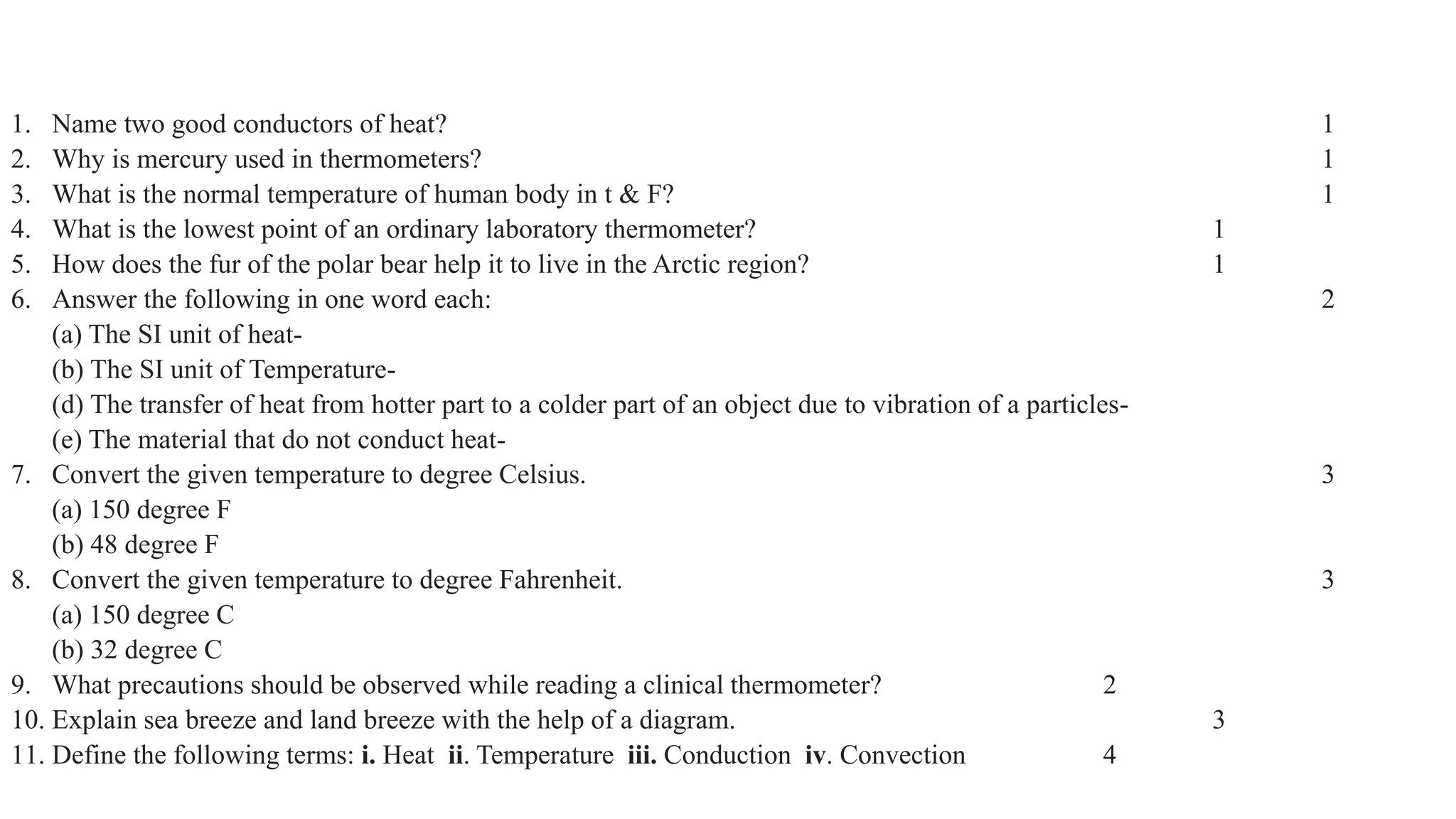 1. Name two good conductors of heat? 1
2. Why is mercury used in thermometers? 1
3. What is the normal temperature of human body in t & F? 1
4. What is the lowest point of an ordinary laboratory thermometer? 1
5. How does the fur of the polar bear help it to live in the Arctic region? 1
6. Answer the following in one word each: 2
(a) The SI unit of heat-
(b) The SI unit of Temperature-
(d) The transfer of heat from hotter part to a colder part of an object due to vibration of a particles-
(e) The material that do not conduct heat-
7. Convert the given temperature to degree Celsius. 3
(a) 150 degree F
(b) 48 degree F
8. Convert the given temperature to degree Fahrenheit. 3
(a) 150 degree C
(b) 32 degree C
9. What precautions should be observed while reading a clinical thermometer? 2
10. Explain sea breeze and land breeze with the help of a diagram. 3
11. Define the following terms: i. Heat ii. Temperature iii. Conduction iv. Convection 4